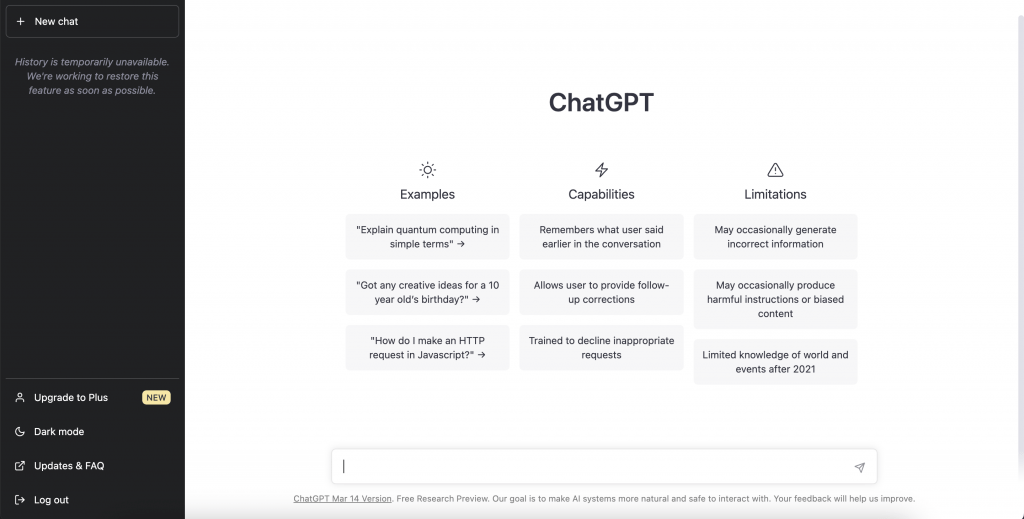 + New chat

History is temporarily unavailable. We're working to restore this feature as soon as possible.

Upgrade to Plus NEW

Dark mode

Updates & FAQ

Log out

ChatGPT

Examples

"Explain quantum computing in simple terms" →

"Got any creative ideas for a 10 year old's birthday?" →

"How do I make an HTTP request in Javascript?" →

Capabilities

Remembers what user said earlier in the conversation

Allows user to provide follow-up corrections

Trained to decline inappropriate requests

Limitations

May occasionally generate incorrect information

May occasionally produce harmful instructions or biased content

Limited knowledge of world and events after 2021

ChatGPT Mar 14 Version. Free Research Preview. Our goal is to make AI systems more natural and safe to interact with. Your feedback will help us improve.